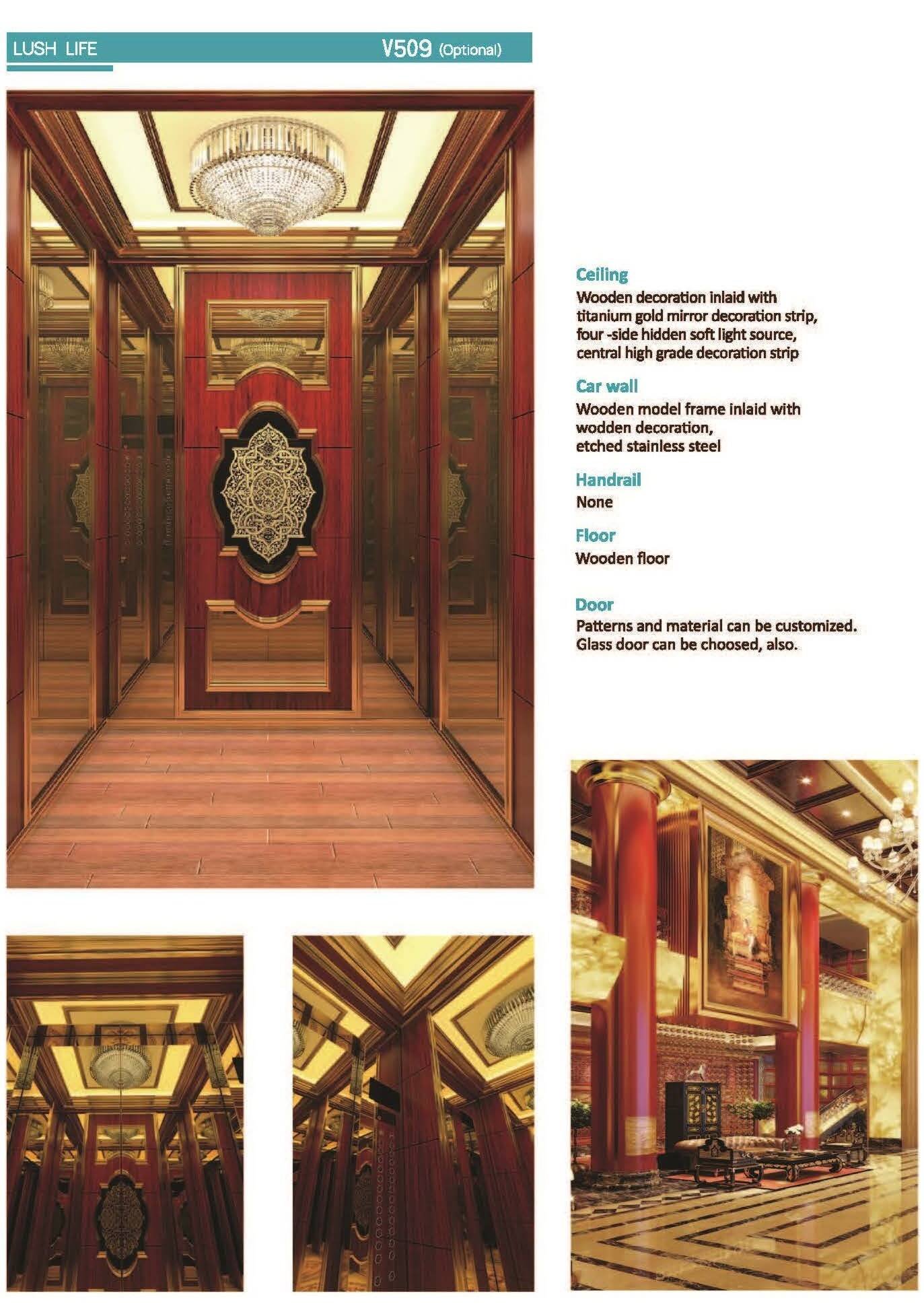 LUSH LIFE V509 (Optional)

Ceiling
Wooden decoration inlaid with titanium gold mirror decoration strip, four -side hidden soft light source, central high grade decoration strip

Car wall
Wooden model frame inlaid with wodden decoration, etched stainless steel

Handrail
None

Floor
Wooden floor

Door
Patterns and material can be customized. Glass door can be choosed, also.